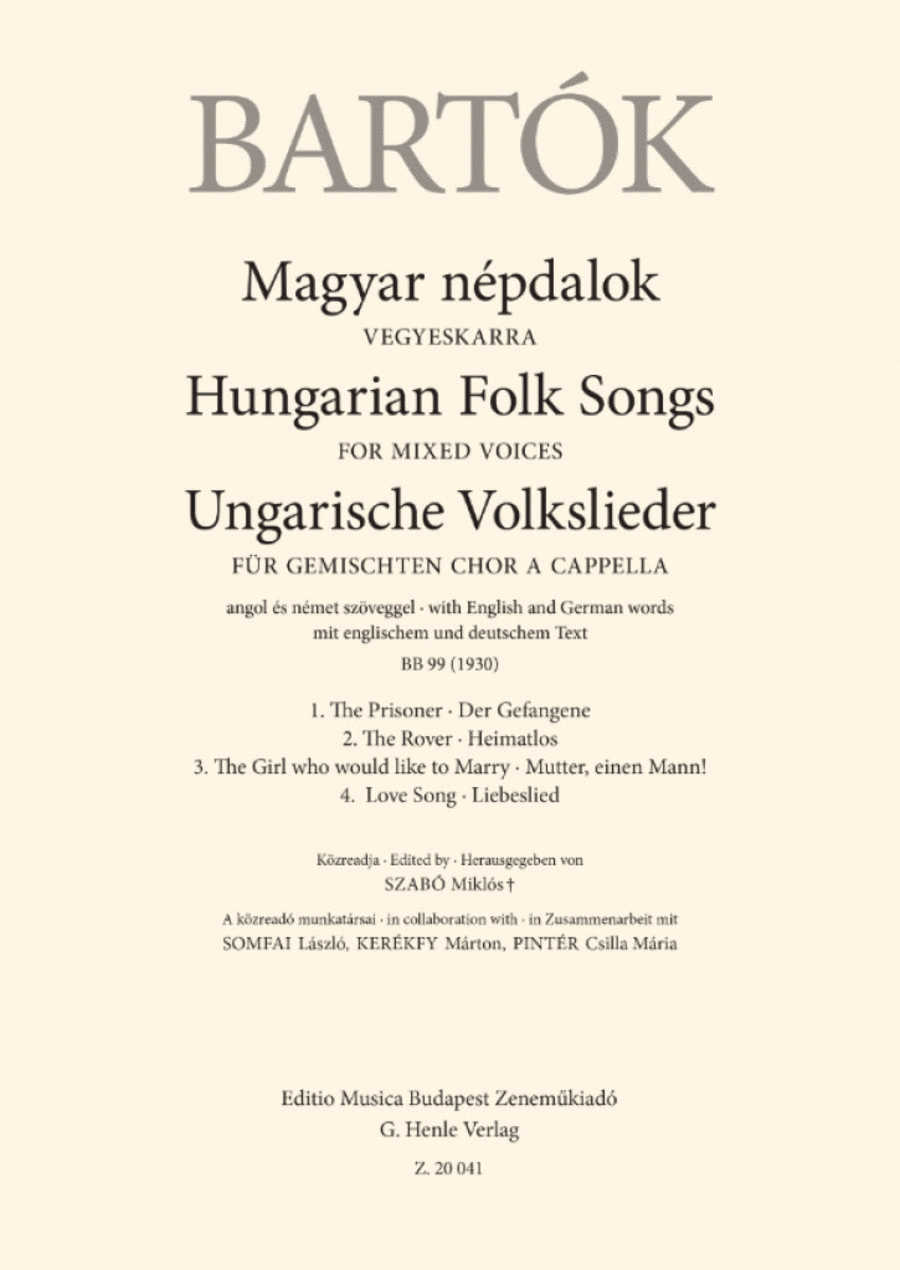 BARTÓK

Magyar népdalok
VEGYESKARRA
Hungarian Folk Songs
FOR MIXED VOICES
Ungarische Volkslieder
FÜR GEMISCHTEN CHOR A CAPPELLA

angol és német szöveggel · with English and German words
mit englischem und deutschem Text
BB 99 (1930)

1. The Prisoner · Der Gefangene
2. The Rover · Heimatlos
3. The Girl who would like to Marry · Mutter, einen Mann!
4. Love Song · Liebeslied

Közreadja · Edited by · Herausgegeben von
SZABÓ Miklós †
A közreadó munkatársai · in collaboration with · in Zusammenarbeit mit
SOMFAI László, KERÉKFY Márton, PINTÉR Csilla Mária

Editio Musica Budapest Zeneműkiadó
G. Henle Verlag
Z. 20 041